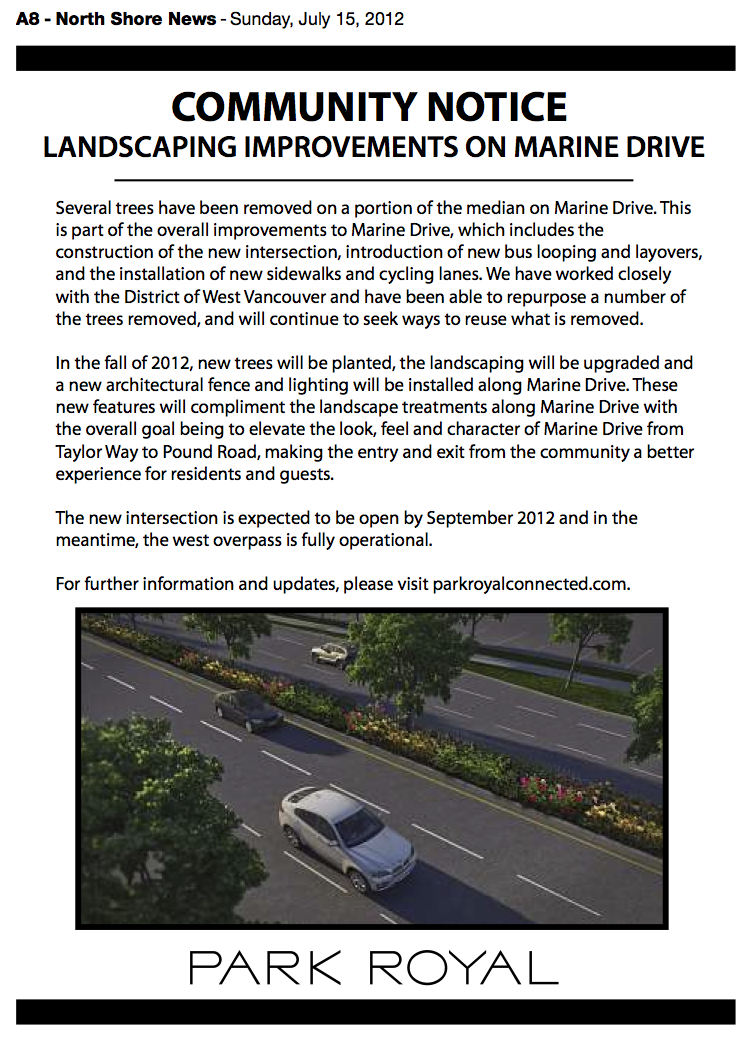 A8 - North Shore News - Sunday, July 15, 2012

COMMUNITY NOTICE
LANDSCAPING IMPROVEMENTS ON MARINE DRIVE

Several trees have been removed on a portion of the median on Marine Drive. This is part of the overall improvements to Marine Drive, which includes the construction of the new intersection, introduction of new bus looping and layovers, and the installation of new sidewalks and cycling lanes. We have worked closely with the District of West Vancouver and have been able to repurpose a number of the trees removed, and will continue to seek ways to reuse what is removed.

In the fall of 2012, new trees will be planted, the landscaping will be upgraded and a new architectural fence and lighting will be installed along Marine Drive. These new features will compliment the landscape treatments along Marine Drive with the overall goal being to elevate the look, feel and character of Marine Drive from Taylor Way to Pound Road, making the entry and exit from the community a better experience for residents and guests.

The new intersection is expected to be open by September 2012 and in the meantime, the west overpass is fully operational.

For further information and updates, please visit parkroyalconnected.com.

PARK ROYAL